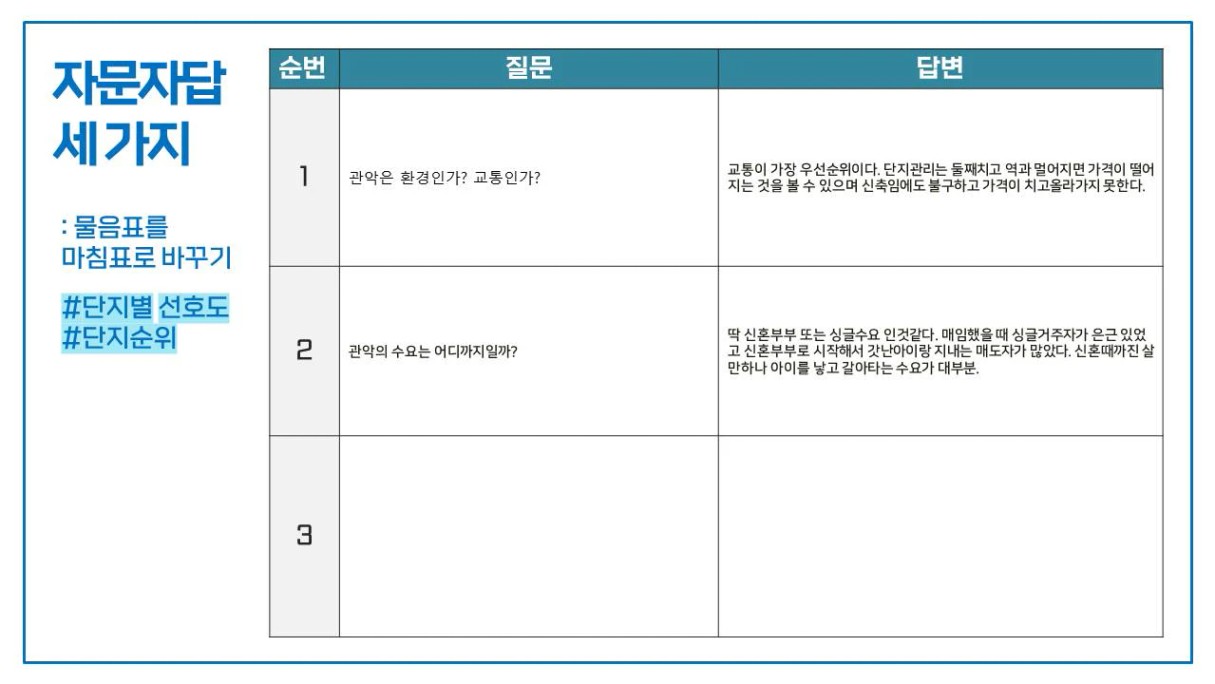 자문자답
세가지

: 물음표를
마침표로 바꾸기

#단지별 선호도
#단지순위

| 순번 | 질문 | 답변 |
|---|---|---|
| 1 | 관악은 환경인가? 교통인가? | 교통이 가장 우선순위이다. 단지관리는 둘째치고 역과 멀어지면 가격이 떨어지는 것을 볼 수 있으며 신축임에도 불구하고 가격이 치고올라가지 못한다. |
| 2 | 관악의 수요는 어디까지일까? | 딱 신혼부부 또는 싱글수요 인것같다. 매임했을 때 싱글거주자가 은근 있었고 신혼부부로 시작해서 갓난아이랑 지내는 매도자가 많았다. 신혼때까진 살만하나 아이를 낳고 갈아타는 수요가 대부분. |
| 3 | | |